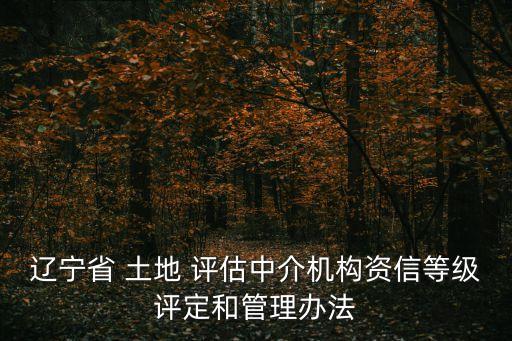 辽宁省 土地 评估中介机构资信等级评定和管理办法